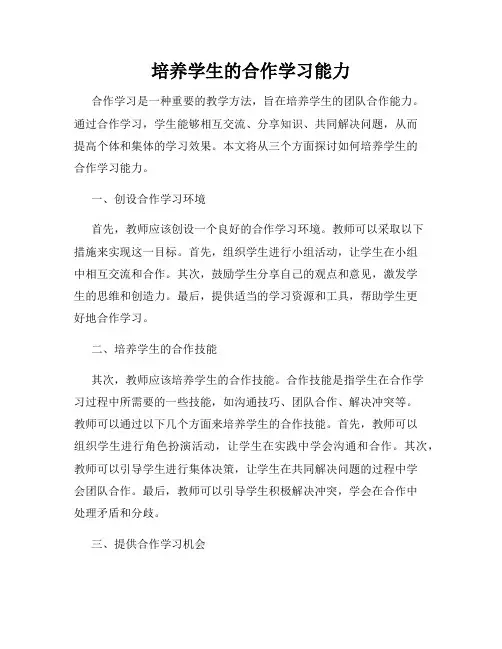 培养学生的合作学习能力

合作学习是一种重要的教学方法，旨在培养学生的团队合作能力。通过合作学习，学生能够相互交流、分享知识、共同解决问题，从而提高个体和集体的学习效果。本文将从三个方面探讨如何培养学生的合作学习能力。

一、创设合作学习环境

首先，教师应该创设一个良好的合作学习环境。教师可以采取以下措施来实现这一目标。首先，组织学生进行小组活动，让学生在小组中相互交流和合作。其次，鼓励学生分享自己的观点和意见，激发学生的思维和创造力。最后，提供适当的学习资源和工具，帮助学生更好地合作学习。

二、培养学生的合作技能

其次，教师应该培养学生的合作技能。合作技能是指学生在合作学习过程中所需要的一些技能，如沟通技巧、团队合作、解决冲突等。教师可以通过以下几个方面来培养学生的合作技能。首先，教师可以组织学生进行角色扮演活动，让学生在实践中学会沟通和合作。其次，教师可以引导学生进行集体决策，让学生在共同解决问题的过程中学会团队合作。最后，教师可以引导学生积极解决冲突，学会在合作中处理矛盾和分歧。

三、提供合作学习机会